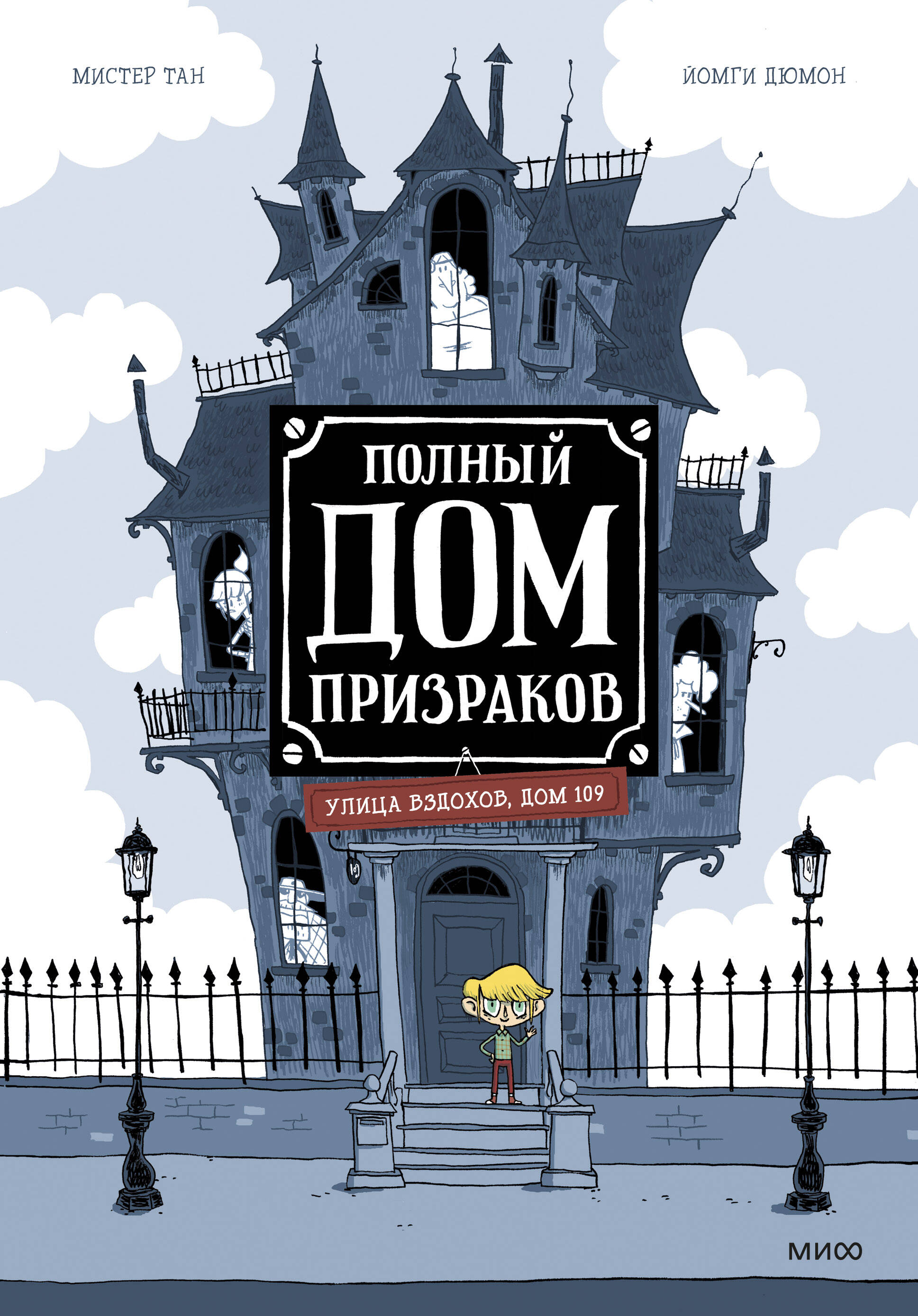 МИСТЕР ТАН

ЙОМГИ ДЮМОН

ПОЛНЫЙ
ДОМ
ПРИЗРАКОВ

УЛИЦА ВЗДОХОВ, ДОМ 109

109

МИФ